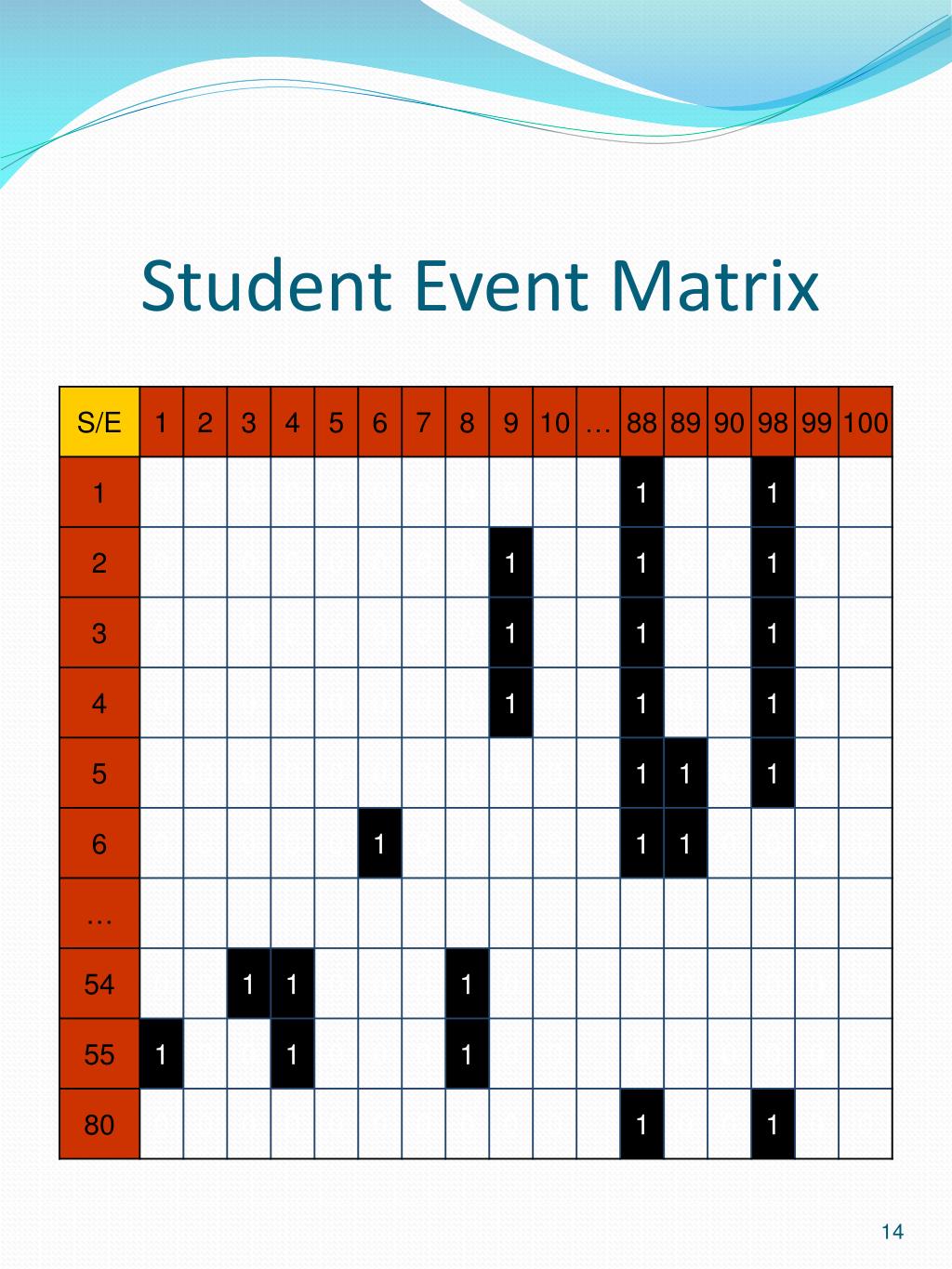 Student Event Matrix

| S/E | 1 | 2 | 3 | 4 | 5 | 6 | 7 | 8 | 9 | 10 | … | 88 | 89 | 90 | 98 | 99 | 100 |
|---|---|---|---|---|---|---|---|---|---|---|---|---|---|---|---|---|---|
| 1 | | | | | | | | | | | | 1 | | | 1 | | |
| 2 | | | | | | | | | 1 | | | 1 | | | 1 | | |
| 3 | | | | | | | | | 1 | | | 1 | | | 1 | | |
| 4 | | | | | | | | | 1 | | | 1 | | | 1 | | |
| 5 | | | | | | | | | | | | 1 | 1 | | 1 | | |
| 6 | | | | | | 1 | | | | | | 1 | 1 | | | | |
| … | | | | | | | | | | | | | | | | | |
| 54 | | | 1 | 1 | | | | 1 | | | | | | | | | |
| 55 | 1 | | | 1 | | | | 1 | | | | | | | | | |
| 80 | | | | | | | | | | | | 1 | | | 1 | | |

14